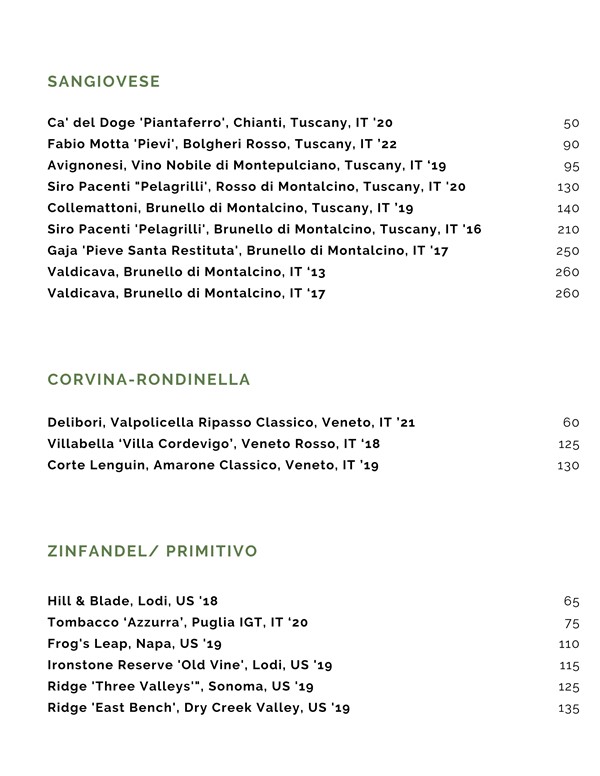 SANGIOVESE

Ca' del Doge 'Piantaferro', Chianti, Tuscany, IT '20 50
Fabio Motta 'Pievi', Bolgheri Rosso, Tuscany, IT '22 90
Avignonesi, Vino Nobile di Montepulciano, Tuscany, IT '19 95
Siro Pacenti "Pelagrilli', Rosso di Montalcino, Tuscany, IT '20 130
Collemattoni, Brunello di Montalcino, Tuscany, IT '19 140
Siro Pacenti 'Pelagrilli', Brunello di Montalcino, Tuscany, IT '16 210
Gaja 'Pieve Santa Restituta', Brunello di Montalcino, IT '17 250
Valdicava, Brunello di Montalcino, IT '13 260
Valdicava, Brunello di Montalcino, IT '17 260

CORVINA-RONDINELLA

Delibori, Valpolicella Ripasso Classico, Veneto, IT '21 60
Villabella 'Villa Cordevigo', Veneto Rosso, IT '18 125
Corte Lenguin, Amarone Classico, Veneto, IT '19 130

ZINFANDEL/ PRIMITIVO

Hill & Blade, Lodi, US '18 65
Tombacco 'Azzurra', Puglia IGT, IT '20 75
Frog's Leap, Napa, US '19 110
Ironstone Reserve 'Old Vine', Lodi, US '19 115
Ridge 'Three Valleys'", Sonoma, US '19 125
Ridge 'East Bench', Dry Creek Valley, US '19 135